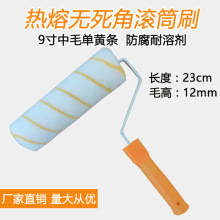 热熔无死角滚筒刷

9寸中毛单黄条 防腐耐溶剂

长度：23cm
毛高：12mm

厂家直销 量大从优